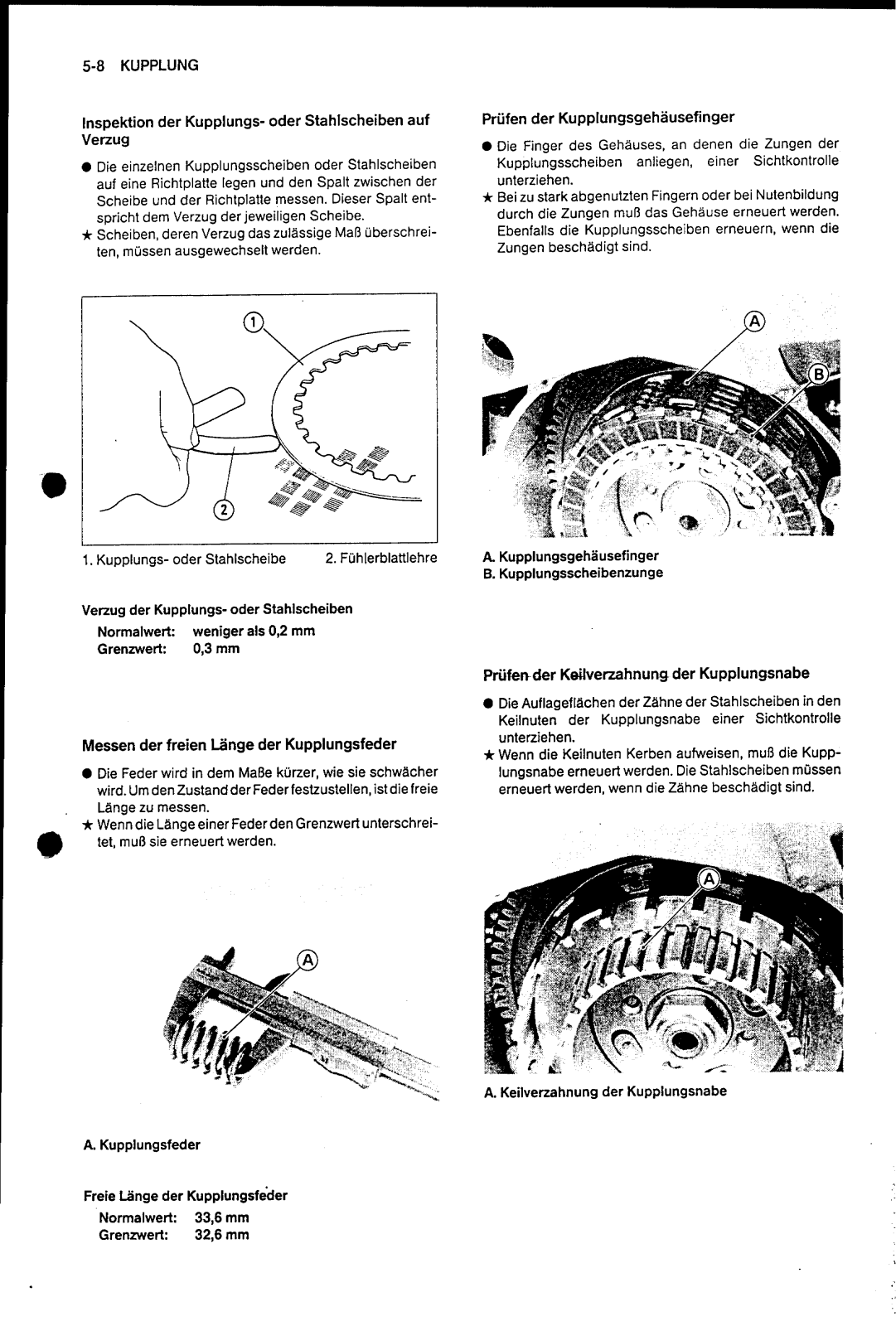 5-8 KUPPLUNG

Inspektion der Kupplungs- oder Stahlscheiben auf Verzug

● Die einzelnen Kupplungsscheiben oder Stahlscheiben auf eine Richtplatte legen und den Spalt zwischen der Scheibe und der Richtplatte messen. Dieser Spalt entspricht dem Verzug der jeweiligen Scheibe.
★ Scheiben, deren Verzug das zulässige Maß überschreiten, müssen ausgewechselt werden.

1
2

1. Kupplungs- oder Stahlscheibe 2. Fühlerblattlehre

Verzug der Kupplungs- oder Stahlscheiben
Normalwert: weniger als 0,2 mm
Grenzwert: 0,3 mm

Messen der freien Länge der Kupplungsfeder

● Die Feder wird in dem Maße kürzer, wie sie schwächer wird. Um den Zustand der Feder festzustellen, ist die freie Länge zu messen.
★ Wenn die Länge einer Feder den Grenzwert unterschreitet, muß sie erneuert werden.

A

A. Kupplungsfeder

Freie Länge der Kupplungsfeder
Normalwert: 33,6 mm
Grenzwert: 32,6 mm

Prüfen der Kupplungsgehäusefinger

● Die Finger des Gehäuses, an denen die Zungen der Kupplungsscheiben anliegen, einer Sichtkontrolle unterziehen.
★ Bei zu stark abgenutzten Fingern oder bei Nutenbildung durch die Zungen muß das Gehäuse erneuert werden. Ebenfalls die Kupplungsscheiben erneuern, wenn die Zungen beschädigt sind.

A
B

A. Kupplungsgehäusefinger
B. Kupplungsscheibenzunge

Prüfen der Keilverzahnung der Kupplungsnabe

● Die Auflageflächen der Zähne der Stahlscheiben in den Keilnuten der Kupplungsnabe einer Sichtkontrolle unterziehen.
★ Wenn die Keilnuten Kerben aufweisen, muß die Kupplungsnabe erneuert werden. Die Stahlscheiben müssen erneuert werden, wenn die Zähne beschädigt sind.

A

A. Keilverzahnung der Kupplungsnabe